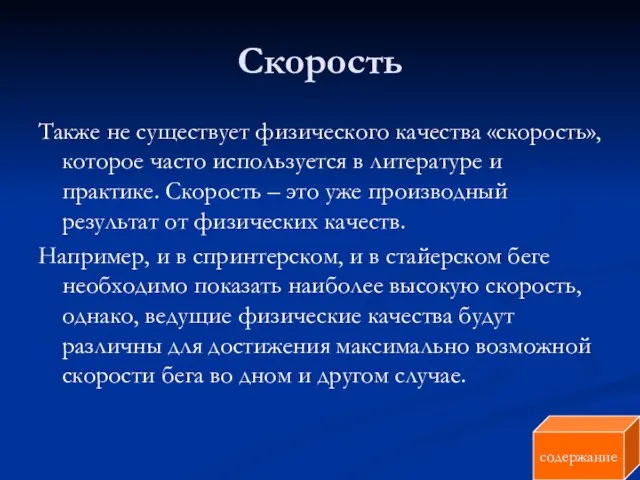 Скорость

Также не существует физического качества «скорость», которое часто используется в литературе и практике. Скорость – это уже производный результат от физических качеств.

Например, и в спринтерском, и в стайерском беге необходимо показать наиболее высокую скорость, однако, ведущие физические качества будут различны для достижения максимально возможной скорости бега во дном и другом случае.

содержание